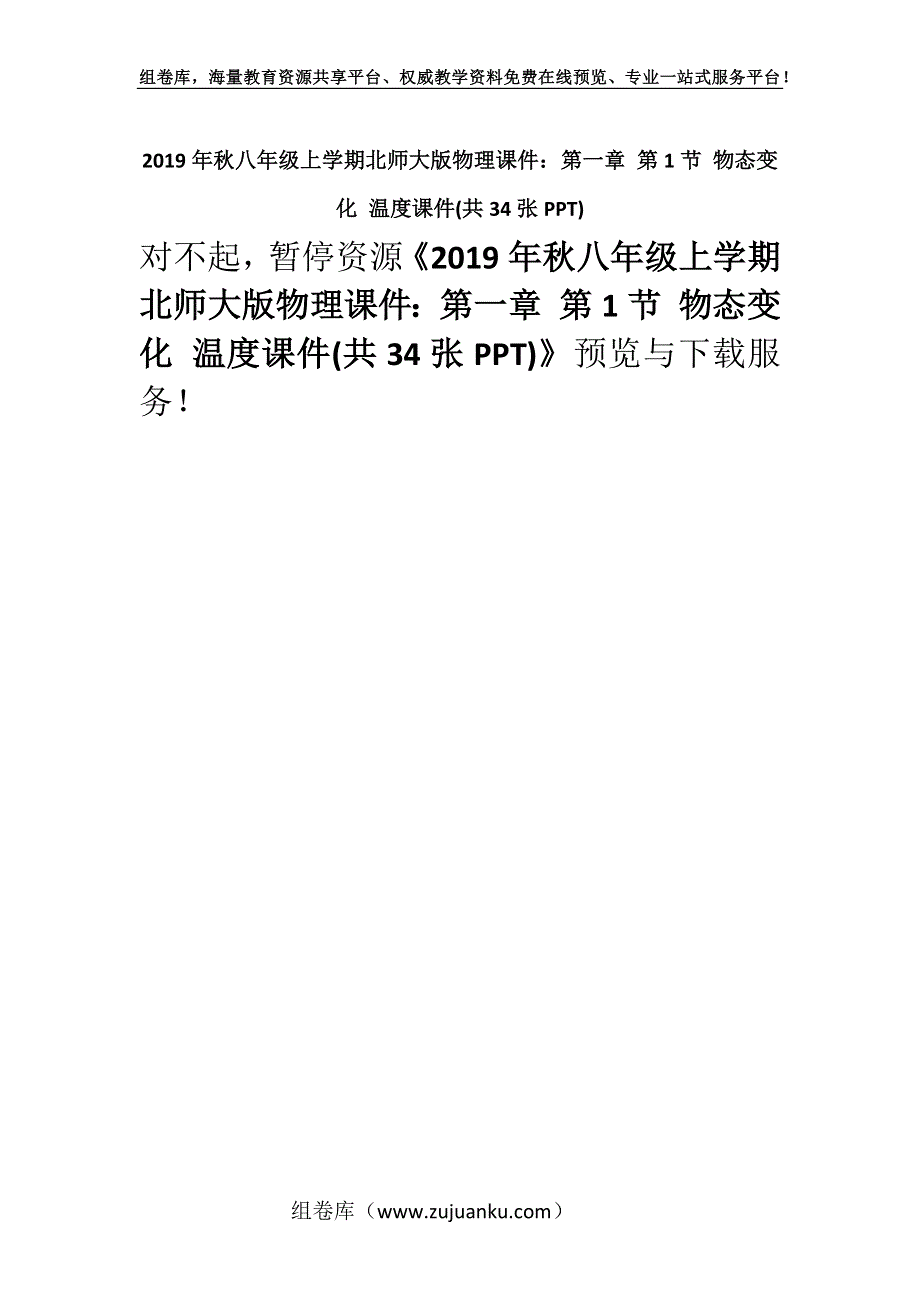 组卷库，海量教育资源共享平台、权威教学资料免费在线预览、专业一站式服务平台！

2019年秋八年级上学期北师大版物理课件：第一章 第1节 物态变化 温度课件(共34张PPT)

对不起，暂停资源《2019年秋八年级上学期北师大版物理课件：第一章 第1节 物态变化 温度课件(共34张PPT)》预览与下载服务！

组卷库（www.zujuanku.com）